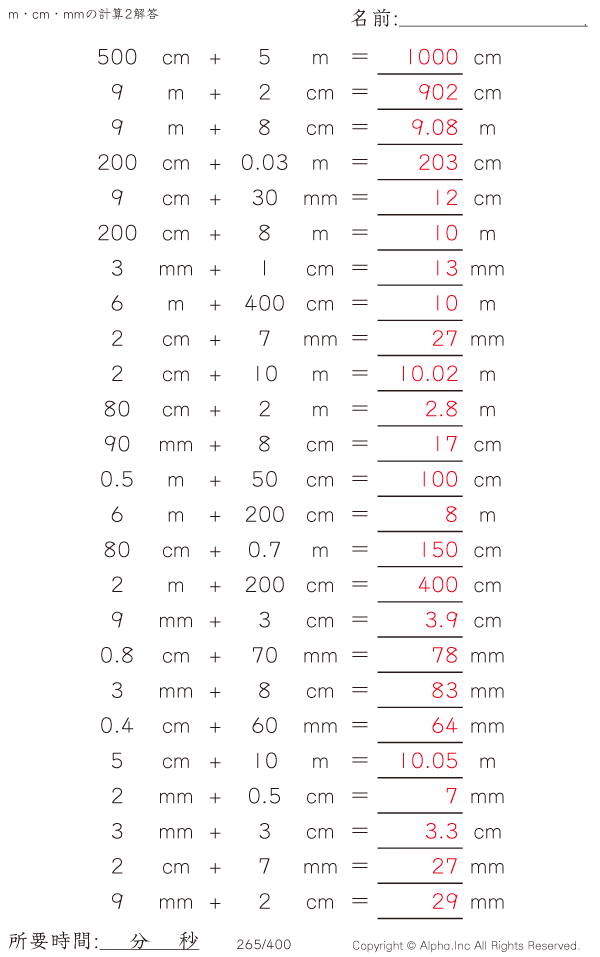 m・cm・mmの計算2解答

名前:____

500 cm + 5 m = 1000 cm
9 m + 2 cm = 902 cm
9 m + 8 cm = 9.08 m
200 cm + 0.03 m = 203 cm
9 cm + 30 mm = 12 cm
200 cm + 8 m = 10 m
3 mm + 1 cm = 13 mm
6 m + 400 cm = 10 m
2 cm + 7 mm = 27 mm
2 cm + 10 m = 10.02 m
80 cm + 2 m = 2.8 m
90 mm + 8 cm = 17 cm
0.5 m + 50 cm = 100 cm
6 m + 200 cm = 8 m
80 cm + 0.7 m = 150 cm
2 m + 200 cm = 400 cm
9 mm + 3 cm = 3.9 cm
0.8 cm + 70 mm = 78 mm
3 mm + 8 cm = 83 mm
0.4 cm + 60 mm = 64 mm
5 cm + 10 m = 10.05 m
2 mm + 0.5 cm = 7 mm
3 mm + 3 cm = 3.3 cm
2 cm + 7 mm = 27 mm
9 mm + 2 cm = 29 mm

所要時間:____分____秒 265/400 Copyright © Alpha.Inc All Rights Reserved.